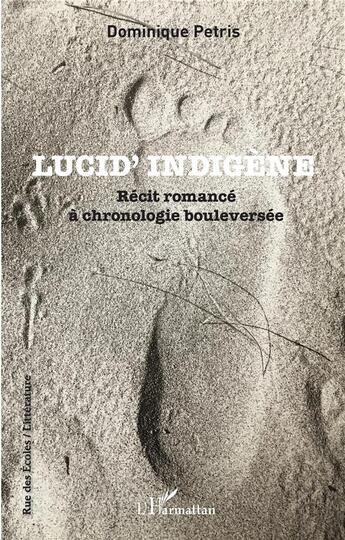 Dominique Petris

LUCID' INDIGÈNE

Récit romancé
à chronologie bouleversée

Rue des Écoles / Littérature

L'Harmattan